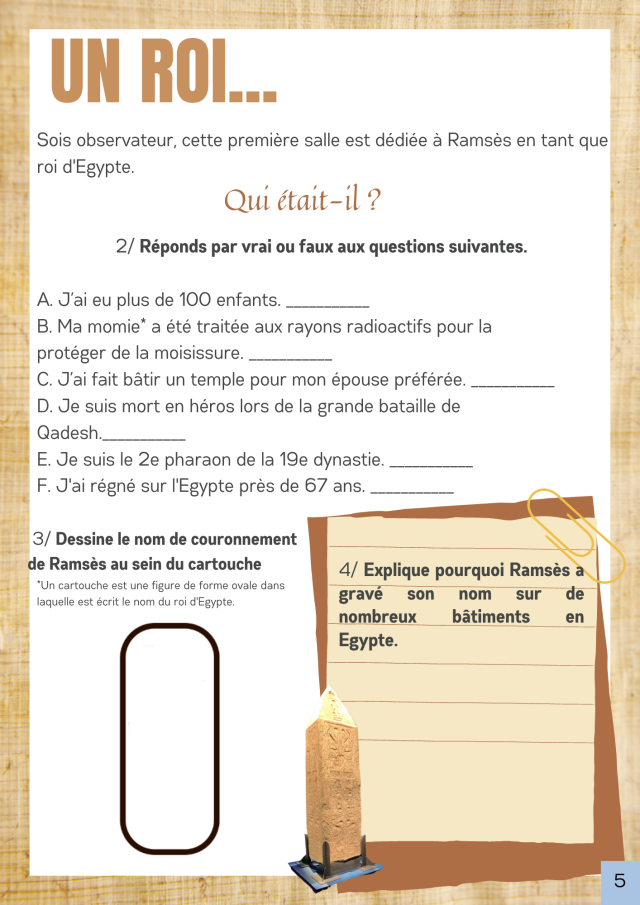 UN ROI...

Sois observateur, cette première salle est dédiée à Ramsès en tant que roi d'Egypte.

Qui était-il ?

2/ Réponds par vrai ou faux aux questions suivantes.

A. J'ai eu plus de 100 enfants. ____
B. Ma momie* a été traitée aux rayons radioactifs pour la protéger de la moisissure. ____
C. J'ai fait bâtir un temple pour mon épouse préférée. ____
D. Je suis mort en héros lors de la grande bataille de Qadesh.____
E. Je suis le 2e pharaon de la 19e dynastie. ____
F. J'ai régné sur l'Egypte près de 67 ans. ____

3/ Dessine le nom de couronnement de Ramsès au sein du cartouche

*Un cartouche est une figure de forme ovale dans laquelle est écrit le nom du roi d'Egypte.

4/ Explique pourquoi Ramsès a gravé son nom sur de nombreux bâtiments en Egypte.

5